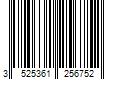 3 525361 256752